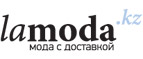 lamoda.kz
мода с доставкой